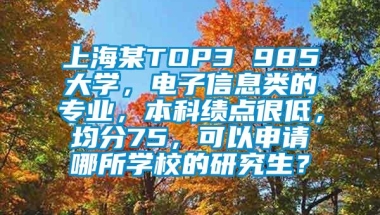 上海某TOP3 985大学，电子信息类的专业，本科绩点很低，均分75，可以申请哪所学校的研究生？